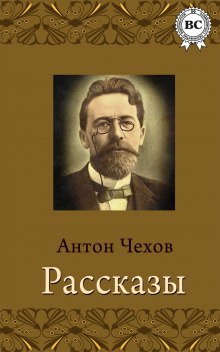 BC

Антон Чехов

Рассказы